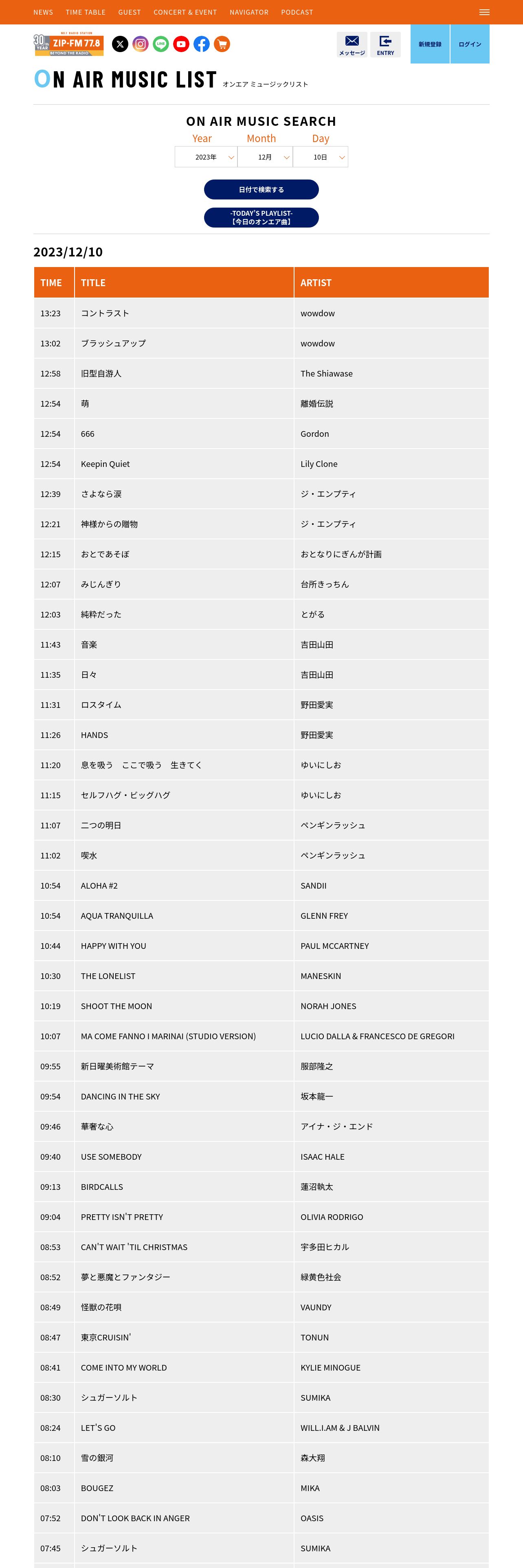 NEWS TIME TABLE GUEST CONCERT & EVENT NAVIGATOR PODCAST

30th YEAR ZIP-FM 77.8 BEYOND THE RADIO

メッセージ ENTRY 新規登録 ログイン

ON AIR MUSIC LIST オンエア ミュージックリスト

ON AIR MUSIC SEARCH

Year Month Day

2023年 12月 10日

日付で検索する

-TODAY'S PLAYLIST- 【今日のオンエア曲】

2023/12/10

| TIME | TITLE | ARTIST |
|---|---|---|
| 13:23 | コントラスト | wowdow |
| 13:02 | ブラッシュアップ | wowdow |
| 12:58 | 旧型自游人 | The Shiawase |
| 12:54 | 萌 | 離婚伝説 |
| 12:54 | 666 | Gordon |
| 12:54 | Keepin Quiet | Lily Clone |
| 12:39 | さよなら涙 | ジ・エンプティ |
| 12:21 | 神様からの贈物 | ジ・エンプティ |
| 12:15 | おとであそぼ | おとなりにぎんが計画 |
| 12:07 | みじんぎり | 台所きっちん |
| 12:03 | 純粋だった | とがる |
| 11:43 | 音楽 | 吉田山田 |
| 11:35 | 日々 | 吉田山田 |
| 11:31 | ロスタイム | 野田愛実 |
| 11:26 | HANDS | 野田愛実 |
| 11:20 | 息を吸う　ここで吸う　生きてく | ゆいにしお |
| 11:15 | セルフハグ・ビッグハグ | ゆいにしお |
| 11:07 | 二つの明日 | ペンギンラッシュ |
| 11:02 | 喫水 | ペンギンラッシュ |
| 10:54 | ALOHA #2 | SANDII |
| 10:54 | AQUA TRANQUILLA | GLENN FREY |
| 10:44 | HAPPY WITH YOU | PAUL MCCARTNEY |
| 10:30 | THE LONELIST | MANESKIN |
| 10:19 | SHOOT THE MOON | NORAH JONES |
| 10:07 | MA COME FANNO I MARINAI (STUDIO VERSION) | LUCIO DALLA & FRANCESCO DE GREGORI |
| 09:55 | 新日曜美術館テーマ | 服部隆之 |
| 09:54 | DANCING IN THE SKY | 坂本龍一 |
| 09:46 | 華奢な心 | アイナ・ジ・エンド |
| 09:40 | USE SOMEBODY | ISAAC HALE |
| 09:13 | BIRDCALLS | 蓮沼執太 |
| 09:04 | PRETTY ISN'T PRETTY | OLIVIA RODRIGO |
| 08:53 | CAN'T WAIT 'TIL CHRISTMAS | 宇多田ヒカル |
| 08:52 | 夢と悪魔とファンタジー | 緑黄色社会 |
| 08:49 | 怪獣の花唄 | VAUNDY |
| 08:47 | 東京CRUISIN' | TONUN |
| 08:41 | COME INTO MY WORLD | KYLIE MINOGUE |
| 08:30 | シュガーソルト | SUMIKA |
| 08:24 | LET'S GO | WILL.I.AM & J BALVIN |
| 08:10 | 雪の銀河 | 森大翔 |
| 08:03 | BOUGEZ | MIKA |
| 07:52 | DON'T LOOK BACK IN ANGER | OASIS |
| 07:45 | シュガーソルト | SUMIKA |